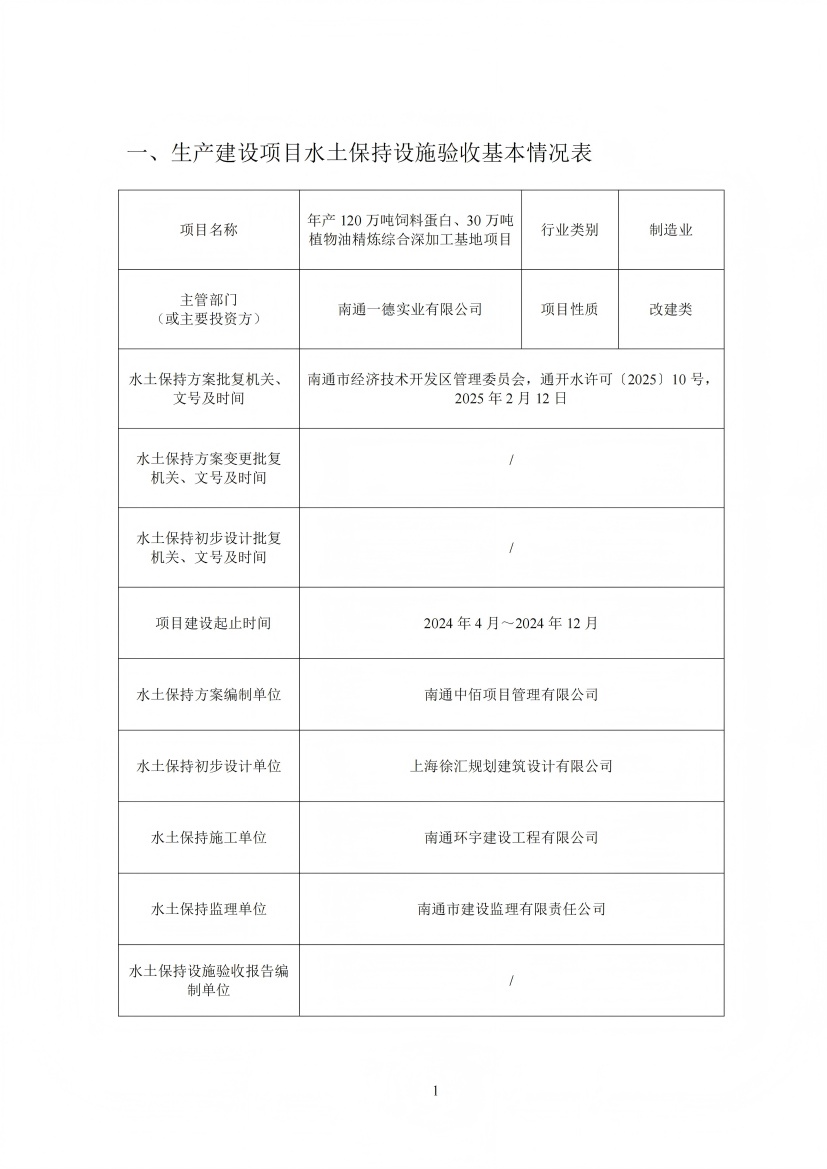 一、生产建设项目水土保持设施验收基本情况表

| 项目名称 | 年产 120 万吨饲料蛋白、30 万吨植物油精炼综合深加工基地项目 | 行业类别 | 制造业 |
|---|---|---|---|
| 主管部门（或主要投资方） | 南通一德实业有限公司 | 项目性质 | 改建类 |
| 水土保持方案批复机关、文号及时间 | 南通市经济技术开发区管理委员会，通开水许可〔2025〕10 号，2025 年 2 月 12 日 | | |
| 水土保持方案变更批复机关、文号及时间 | / | | |
| 水土保持初步设计批复机关、文号及时间 | / | | |
| 项目建设起止时间 | 2024 年 4 月～2024 年 12 月 | | |
| 水土保持方案编制单位 | 南通中佰项目管理有限公司 | | |
| 水土保持初步设计单位 | 上海徐汇规划建筑设计有限公司 | | |
| 水土保持施工单位 | 南通环宇建设工程有限公司 | | |
| 水土保持监理单位 | 南通市建设监理有限责任公司 | | |
| 水土保持设施验收报告编制单位 | / | | |

1